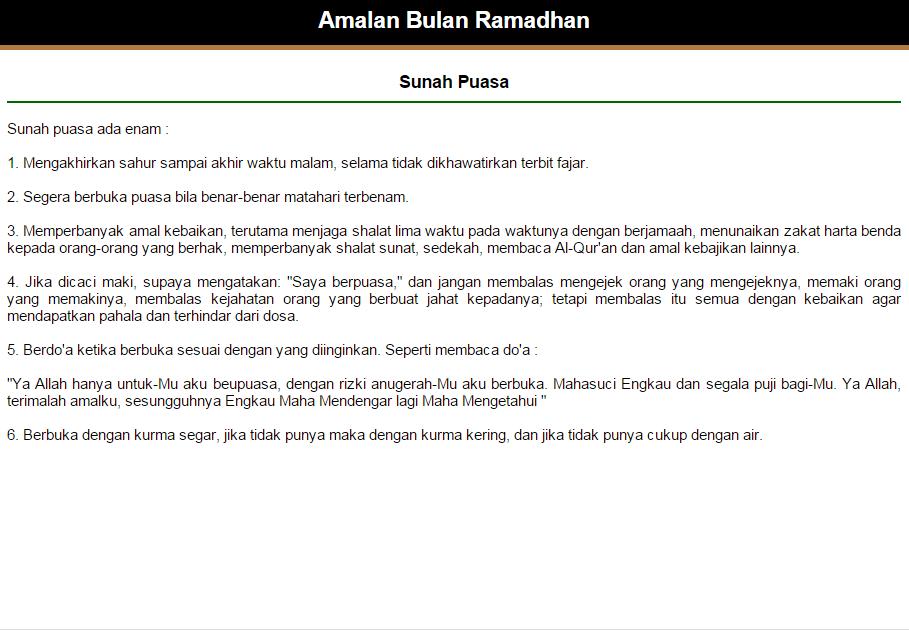 Amalan Bulan Ramadhan

Sunah Puasa

Sunah puasa ada enam :

1. Mengakhirkan sahur sampai akhir waktu malam, selama tidak dikhawatirkan terbit fajar.

2. Segera berbuka puasa bila benar-benar matahari terbenam.

3. Memperbanyak amal kebaikan, terutama menjaga shalat lima waktu pada waktunya dengan berjamaah, menunaikan zakat harta benda kepada orang-orang yang berhak, memperbanyak shalat sunat, sedekah, membaca Al-Qur'an dan amal kebajikan lainnya.

4. Jika dicaci maki, supaya mengatakan: "Saya berpuasa," dan jangan membalas mengejek orang yang mengejeknya, memaki orang yang memakinya, membalas kejahatan orang yang berbuat jahat kepadanya; tetapi membalas itu semua dengan kebaikan agar mendapatkan pahala dan terhindar dari dosa.

5. Berdo'a ketika berbuka sesuai dengan yang diinginkan. Seperti membaca do'a :

"Ya Allah hanya untuk-Mu aku beupuasa, dengan rizki anugerah-Mu aku berbuka. Mahasuci Engkau dan segala puji bagi-Mu. Ya Allah, terimalah amalku, sesungguhnya Engkau Maha Mendengar lagi Maha Mengetahui "

6. Berbuka dengan kurma segar, jika tidak punya maka dengan kurma kering, dan jika tidak punya cukup dengan air.